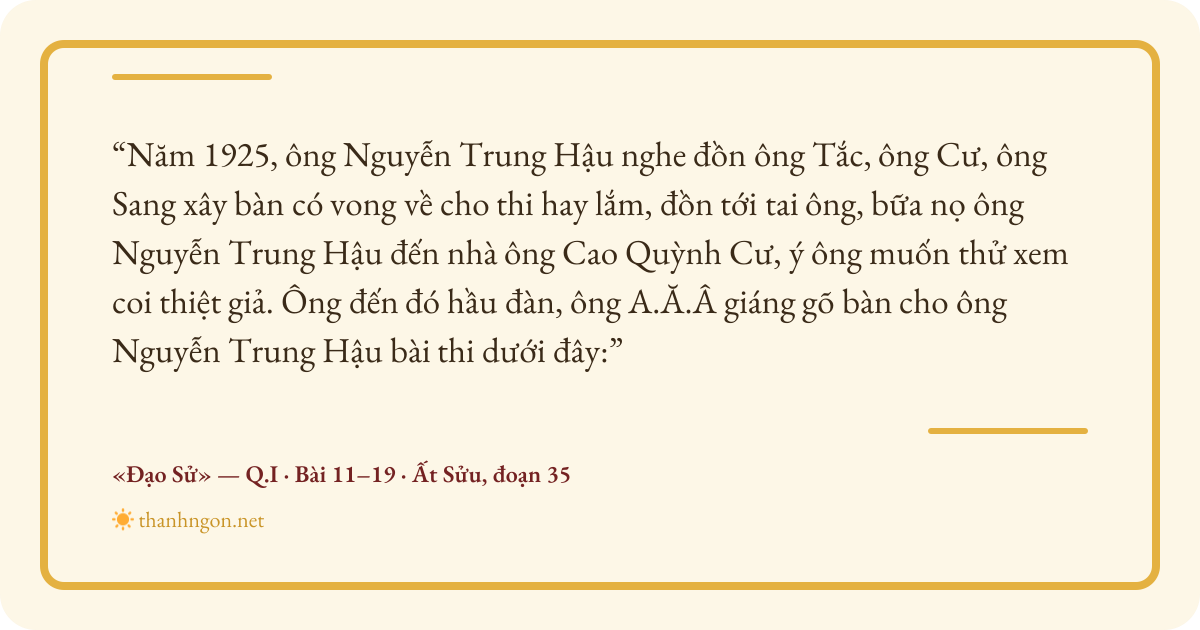 "Năm 1925, ông Nguyễn Trung Hậu nghe đồn ông Tắc, ông Cư, ông Sang xây bàn có vong về cho thi hay lắm, đồn tới tai ông, bữa nọ ông Nguyễn Trung Hậu đến nhà ông Cao Quỳnh Cư, ý ông muốn thử xem coi thiệt giả. Ông đến đó hầu đàn, ông A.Ă.Â giáng gõ bàn cho ông Nguyễn Trung Hậu bài thi dưới đây:"

«Đạo Sử» — Q.I · Bài 11–19 · Ất Sửu, đoạn 35

thanhngon.net